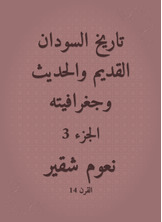 تاريخ السودان
القديم والحديث
وجغرافيته

الجزء 3

نعوم شقير

القرن 14